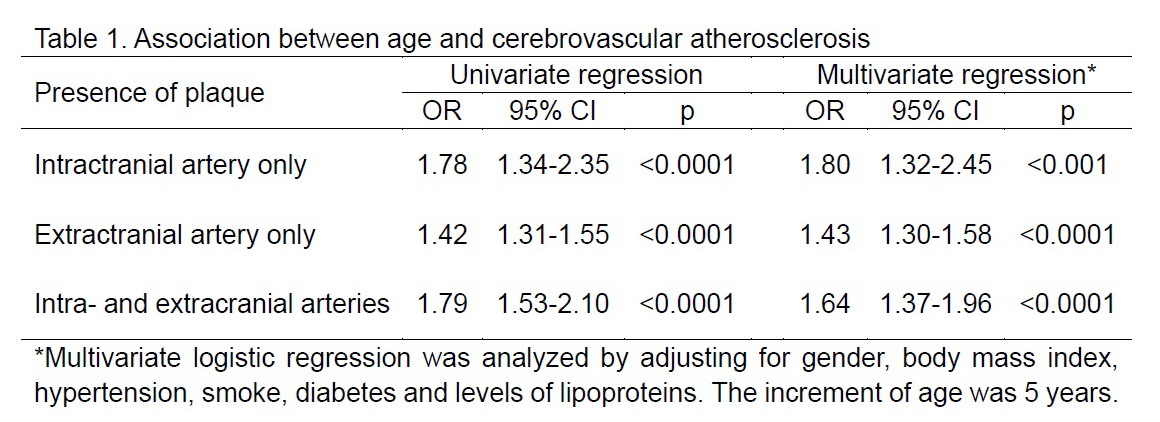 Table 1. Association between age and cerebrovascular atherosclerosis

| Presence of plaque | Univariate regression | | | Multivariate regression* | | |
|---|---|---|---|---|---|---|
| | OR | 95% CI | p | OR | 95% CI | p |
| Intractranial artery only | 1.78 | 1.34-2.35 | <0.0001 | 1.80 | 1.32-2.45 | <0.001 |
| Extractranial artery only | 1.42 | 1.31-1.55 | <0.0001 | 1.43 | 1.30-1.58 | <0.0001 |
| Intra- and extracranial arteries | 1.79 | 1.53-2.10 | <0.0001 | 1.64 | 1.37-1.96 | <0.0001 |

*Multivariate logistic regression was analyzed by adjusting for gender, body mass index, hypertension, smoke, diabetes and levels of lipoproteins. The increment of age was 5 years.